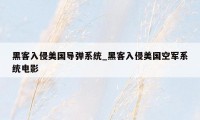 黑客入侵美国导弹系统_黑客入侵美国空军系统电影